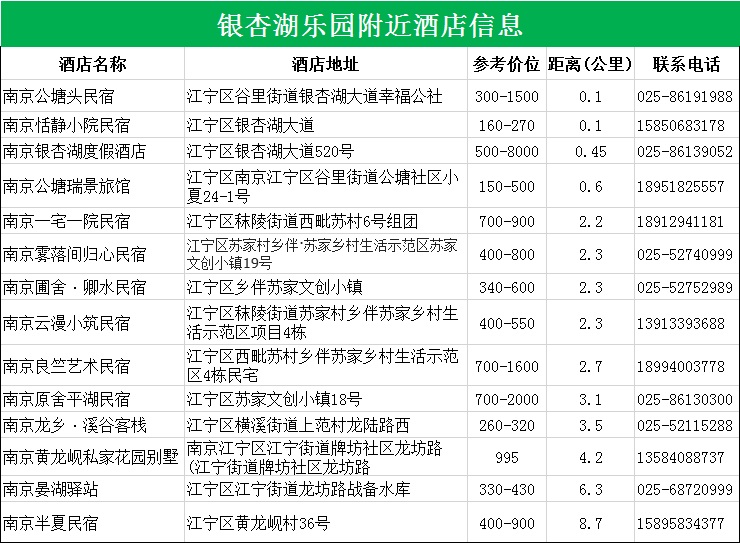 银杏湖乐园附近酒店信息

| 酒店名称 | 酒店地址 | 参考价位 | 距离(公里) | 联系电话 |
|---|---|---|---|---|
| 南京公塘头民宿 | 江宁区谷里街道银杏湖大道幸福公社 | 300-1500 | 0.1 | 025-86191988 |
| 南京恬静小院民宿 | 江宁区银杏湖大道 | 160-270 | 0.1 | 15850683178 |
| 南京银杏湖度假酒店 | 江宁区银杏湖大道520号 | 500-8000 | 0.45 | 025-86139052 |
| 南京公塘瑞景旅馆 | 江宁区南京江宁区谷里街道公塘社区小夏24-1号 | 150-500 | 0.6 | 18951825557 |
| 南京一宅一院民宿 | 江宁区秣陵街道西毗苏村6号组团 | 700-900 | 2.2 | 18912941181 |
| 南京雾落间归心民宿 | 江宁区苏家村乡伴·苏家乡村生活示范区苏家文创小镇19号 | 400-800 | 2.3 | 025-52740999 |
| 南京圃舍·卿水民宿 | 江宁区乡伴苏家文创小镇 | 340-600 | 2.3 | 025-52752989 |
| 南京云漫小筑民宿 | 江宁区秣陵街道苏家村乡伴苏家乡村生活示范区项目4栋 | 400-550 | 2.3 | 13913393688 |
| 南京良竺艺术民宿 | 江宁区西毗苏村乡伴苏家乡村生活示范区4栋民宅 | 700-1600 | 2.7 | 18994003778 |
| 南京原舍平湖民宿 | 江宁区苏家文创小镇18号 | 700-2000 | 3.1 | 025-86130300 |
| 南京龙乡·溪谷客栈 | 江宁区横溪街道上范村龙陆路西 | 260-320 | 3.5 | 025-52115288 |
| 南京黄龙岘私家花园别墅 | 南京江宁区江宁街道牌坊社区龙坊路(江宁街道牌坊社区龙坊路 | 995 | 4.2 | 13584088737 |
| 南京晏湖驿站 | 江宁区江宁街道龙坊路战备水库 | 330-430 | 6.3 | 025-68720999 |
| 南京半夏民宿 | 江宁区黄龙岘村36号 | 400-900 | 8.7 | 15895834377 |